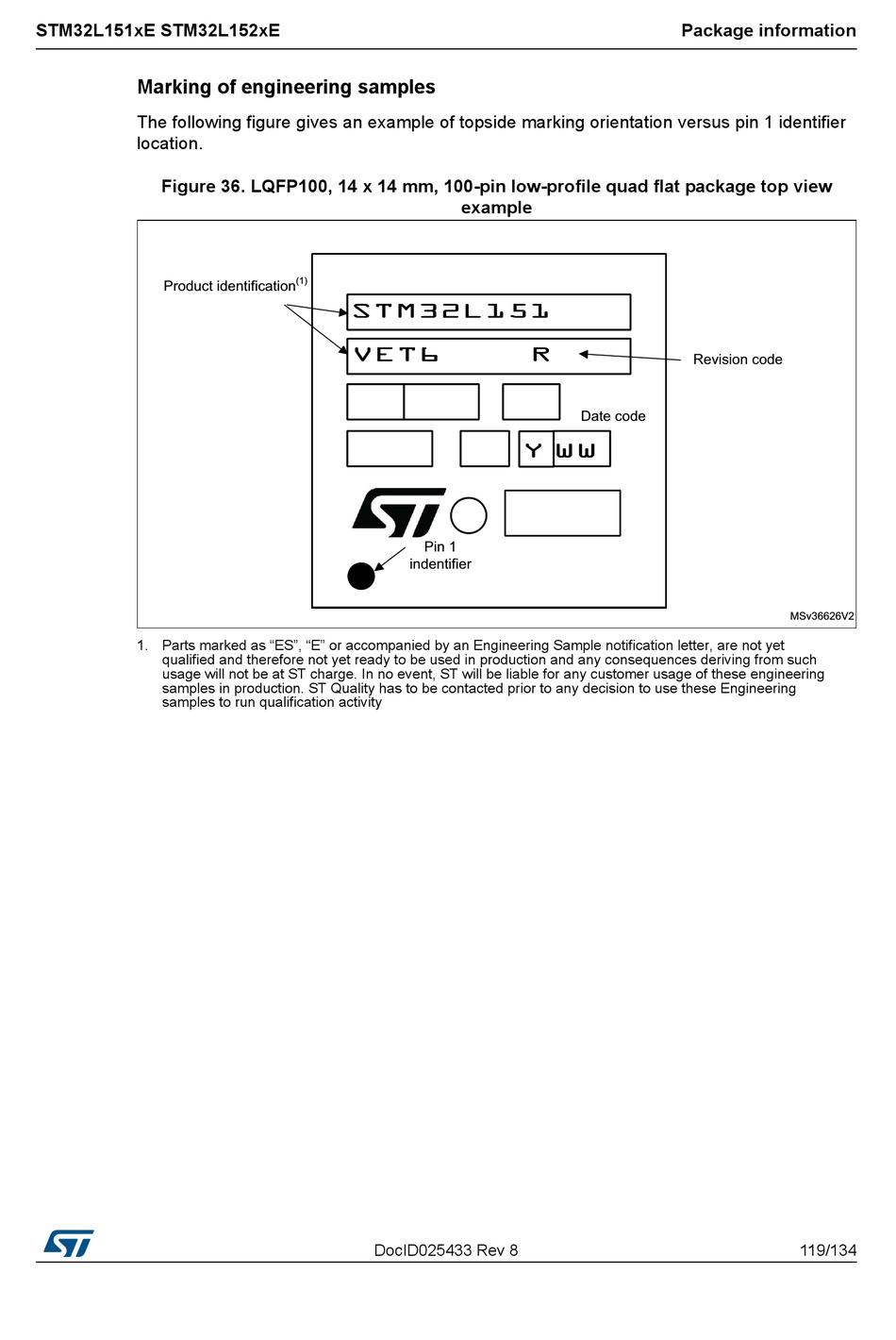 STM32L151xE STM32L152xE

Package information

Marking of engineering samples

The following figure gives an example of topside marking orientation versus pin 1 identifier location.

Figure 36. LQFP100, 14 x 14 mm, 100-pin low-profile quad flat package top view example

Product identification$^{(1)}$

STM32L151

VET6 R

Revision code

Date code

Y WW

Pin 1 indentifier

MSv36626V2

1. Parts marked as “ES”, “E” or accompanied by an Engineering Sample notification letter, are not yet qualified and therefore not yet ready to be used in production and any consequences deriving from such usage will not be at ST charge. In no event, ST will be liable for any customer usage of these engineering samples in production. ST Quality has to be contacted prior to any decision to use these Engineering samples to run qualification activity

DocID025433 Rev 8

119/134